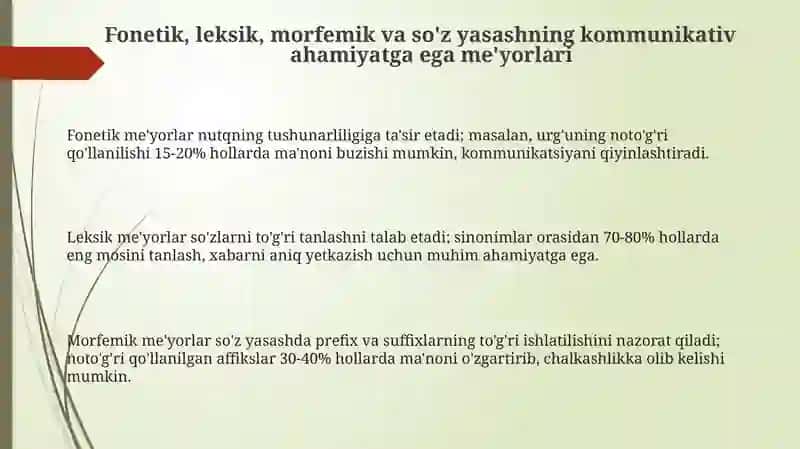 Fonetik, leksik, morfemik va so'z yasashning kommunikativ ahamiyatga ega me'yorlari

Fonetik me'yorlar nutqning tushunarliligiga ta'sir etadi; masalan, urg'uning noto'g'ri qo'llanilishi 15-20% hollarda ma'noni buzishi mumkin, kommunikatsiyani qiyinlashtiradi.

Leksik me'yorlar so'zlarni to'g'ri tanlashni talab etadi; sinonimlar orasidan 70-80% hollarda eng mosini tanlash, xabarni aniq yetkazish uchun muhim ahamiyatga ega.

Morfemik me'yorlar so'z yasashda prefix va suffixlarning to'g'ri ishlatilishini nazorat qiladi; noto'g'ri qo'llanilgan affikslar 30-40% hollarda ma'noni o'zgartirib, chalkashlikka olib kelishi mumkin.